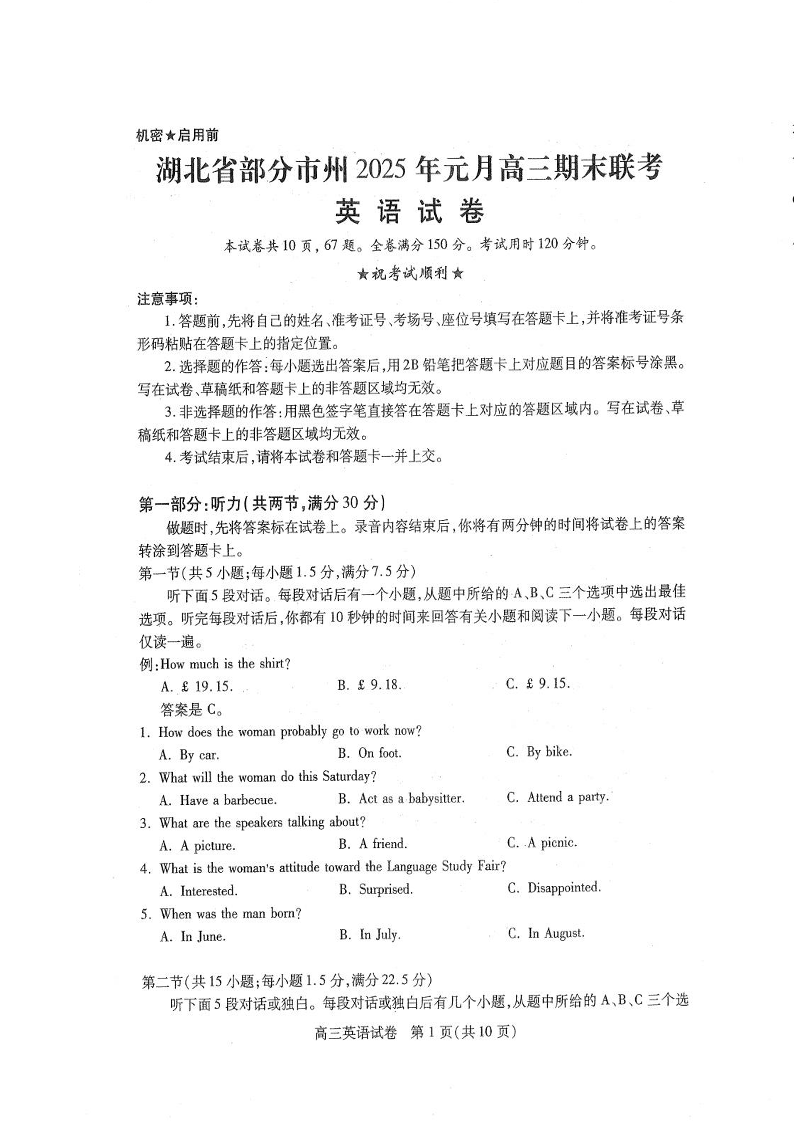 机密★启用前

湖北省部分市州2025年元月高三期末联考

英语试卷

本试卷共10页，67题。全卷满分150分。考试用时120分钟。

★祝考试顺利★

注意事项：

1. 答题前，先将自己的姓名、准考证号、考场号、座位号填写在答题卡上，并将准考证号条形码粘贴在答题卡上的指定位置。

2. 选择题的作答：每小题选出答案后，用2B铅笔把答题卡上对应题目的答案标号涂黑。写在试卷、草稿纸和答题卡上的非答题区域均无效。

3. 非选择题的作答：用黑色签字笔直接答在答题卡上对应的答题区域内。写在试卷、草稿纸和答题卡上的非答题区域均无效。

4. 考试结束后，请将本试卷和答题卡一并上交。

第一部分：听力（共两节，满分30分）

做题时，先将答案标在试卷上。录音内容结束后，你将有两分钟的时间将试卷上的答案转涂到答题卡上。

第一节（共5小题；每小题1.5分，满分7.5分）

听下面5段对话。每段对话后有一个小题，从题中所给的A、B、C三个选项中选出最佳选项。听完每段对话后，你都有10秒钟的时间来回答有关小题和阅读下一小题。每段对话仅读一遍。

例：How much is the shirt?

A. £ 19.15. B. £ 9.18. C. £ 9.15.

答案是C。

1. How does the woman probably go to work now?

A. By car. B. On foot. C. By bike.

2. What will the woman do this Saturday?

A. Have a barbecue. B. Act as a babysitter. C. Attend a party.

3. What are the speakers talking about?

A. A picture. B. A friend. C. A picnic.

4. What is the woman's attitude toward the Language Study Fair?

A. Interested. B. Surprised. C. Disappointed.

5. When was the man born?

A. In June. B. In July. C. In August.

第二节（共15小题；每小题1.5分，满分22.5分）

听下面5段对话或独白。每段对话或独白后有几个小题，从题中所给的A、B、C三个选

高三英语试卷 第1页（共10页）